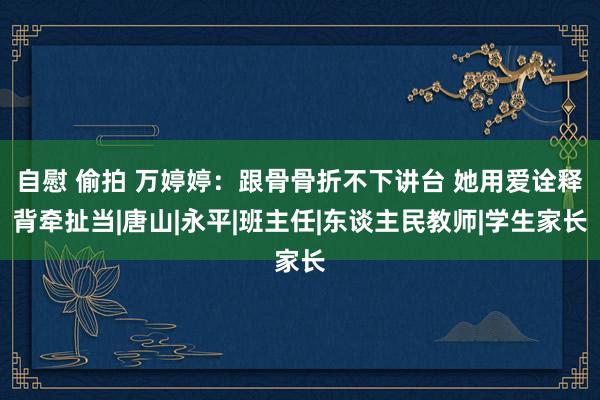 自慰 偷拍 万婷婷：跟骨骨折不下讲台 她用爱诠释背牵扯当|唐山|永平|班主任|东谈主民教师|学生家长家长